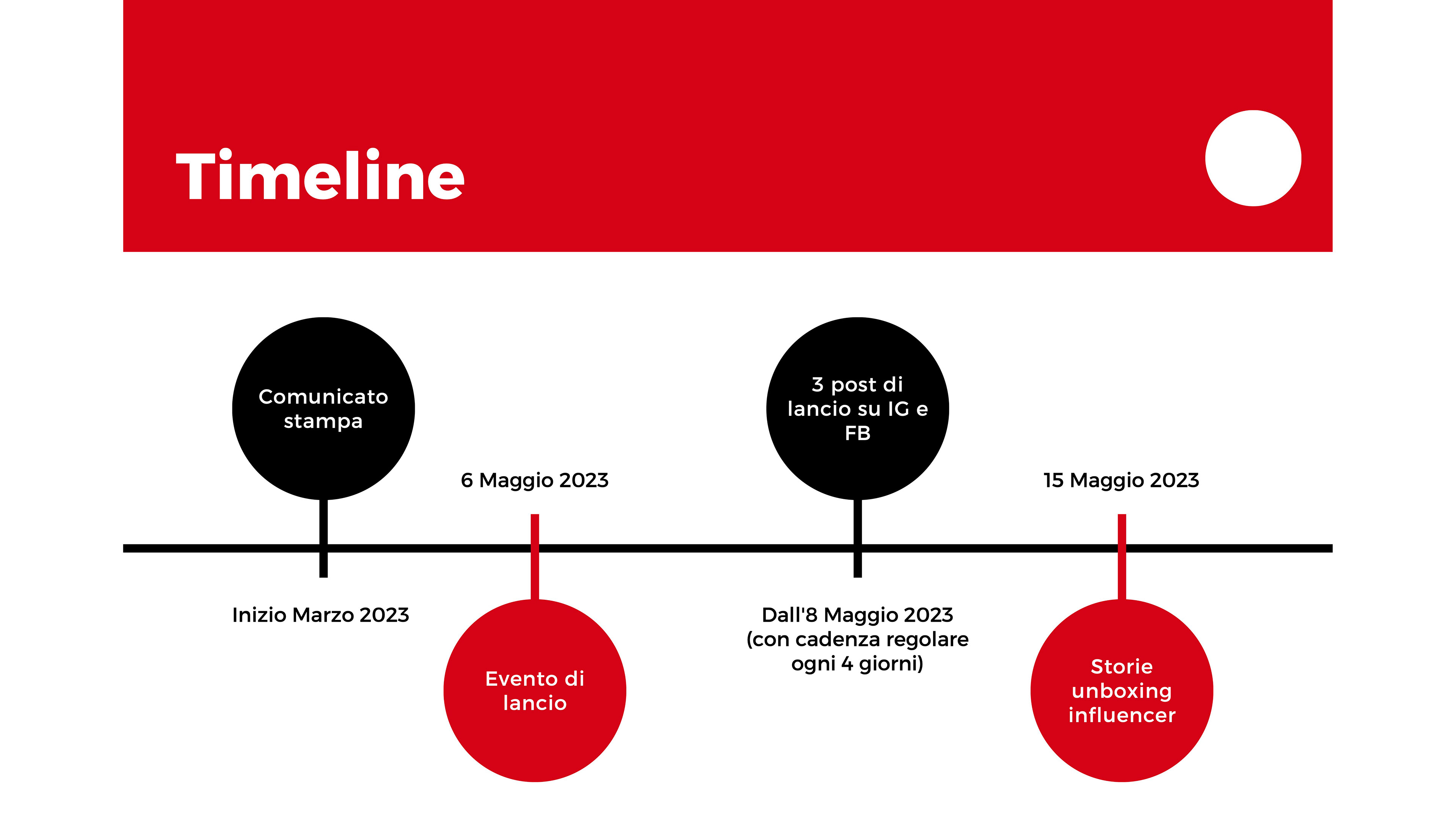 Timeline

Comunicato stampa

Inizio Marzo 2023

6 Maggio 2023

Evento di lancio

3 post di lancio su IG e FB

Dall'8 Maggio 2023 (con cadenza regolare ogni 4 giorni)

15 Maggio 2023

Storie unboxing influencer